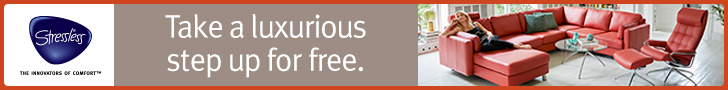 Stressless
THE INNOVATORS OF COMFORT™

Take a luxurious step up for free.